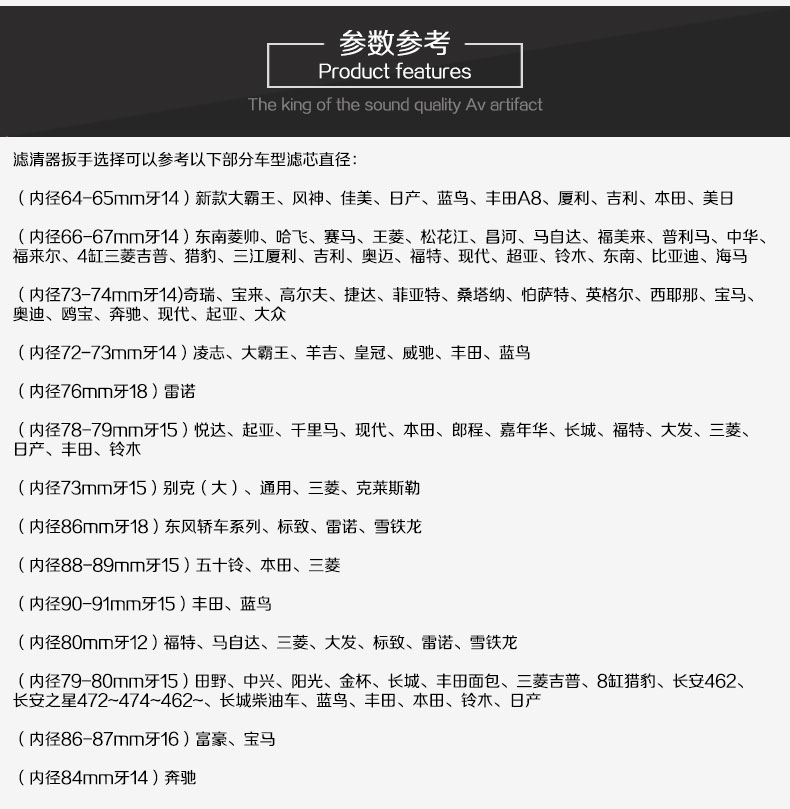 参数参考
Product features
The king of the sound quality Av artifact

滤清器扳手选择可以参考以下部分车型滤芯直径：

（内径64-65mm牙14）新款大霸王、风神、佳美、日产、蓝鸟、丰田A8、厦利、吉利、本田、美日

（内径66-67mm牙14）东南菱帅、哈飞、赛马、王菱、松花江、昌河、马自达、福美来、普利马、中华、福来尔、4缸三菱吉普、猎豹、三江厦利、吉利、奥迈、福特、现代、超亚、铃木、东南、比亚迪、海马

（内径73-74mm牙14)奇瑞、宝来、高尔夫、捷达、菲亚特、桑塔纳、怕萨特、英格尔、西耶那、宝马、奥迪、鸥宝、奔驰、现代、起亚、大众

（内径72-73mm牙14）凌志、大霸王、羊吉、皇冠、威驰、丰田、蓝鸟

（内径76mm牙18）雷诺

（内径78-79mm牙15）悦达、起亚、千里马、现代、本田、郎程、嘉年华、长城、福特、大发、三菱、日产、丰田、铃木

（内径73mm牙15）别克（大）、通用、三菱、克莱斯勒

（内径86mm牙18）东风轿车系列、标致、雷诺、雪铁龙

（内径88-89mm牙15）五十铃、本田、三菱

（内径90-91mm牙15）丰田、蓝鸟

（内径80mm牙12）福特、马自达、三菱、大发、标致、雷诺、雪铁龙

（内径79-80mm牙15）田野、中兴、阳光、金杯、长城、丰田面包、三菱吉普、8缸猎豹、长安462、长安之星472~474~462~、长城柴油车、蓝鸟、丰田、本田、铃木、日产

（内径86-87mm牙16）富豪、宝马

（内径84mm牙14）奔驰